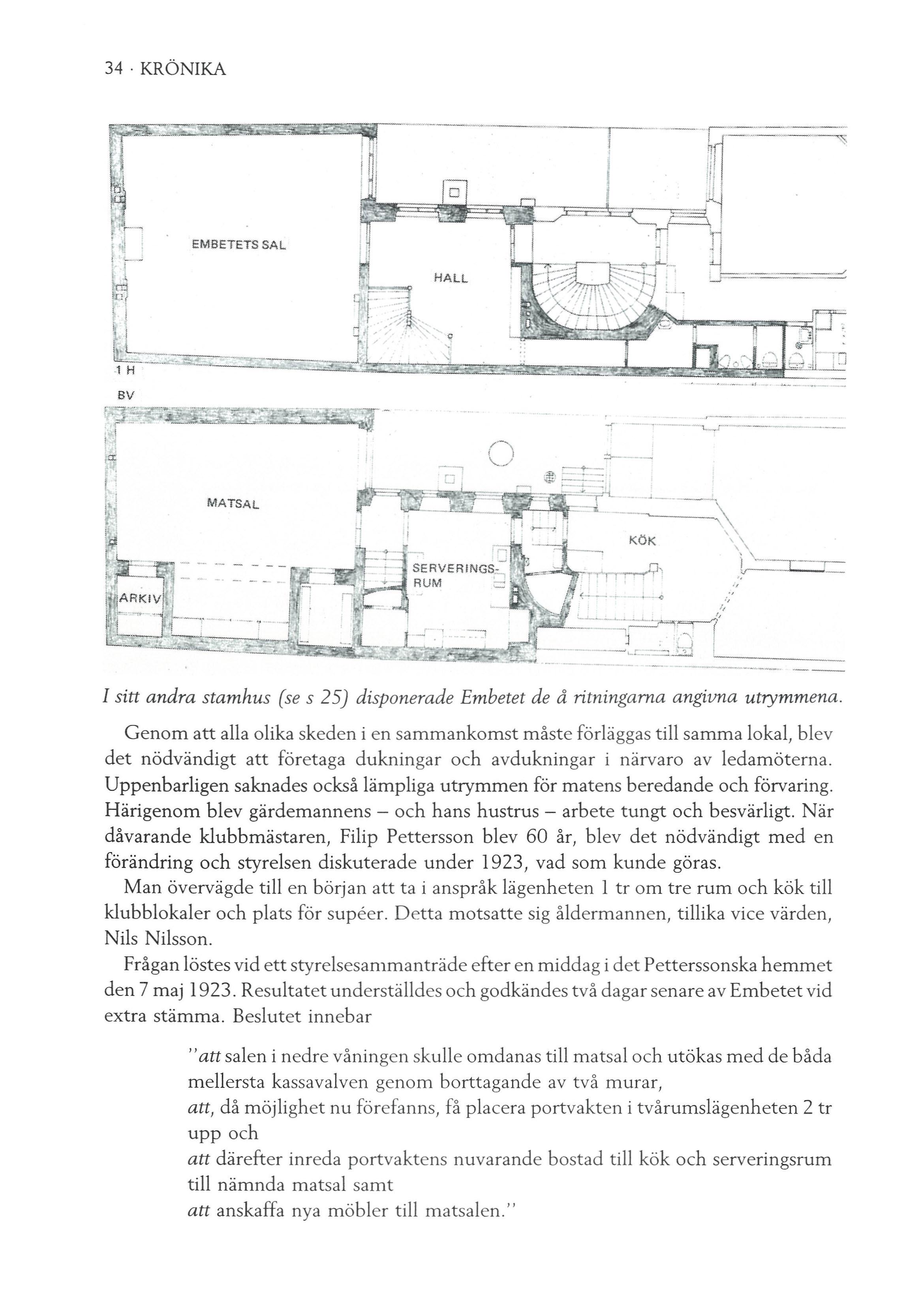 34 · KRÖNIKA

EMBETETS SAL

HALL

1 H

BV

MATSAL

KÖK

SERVERINGS-RUM

ARKIV

I sitt andra stamhus (se s 25) disponerade Embetet de å ritningarna angivna utrymmena.

Genom att alla olika skeden i en sammankomst måste förläggas till samma lokal, blev det nödvändigt att företaga dukningar och avdukningar i närvaro av ledamöterna. Uppenbarligen saknades också lämpliga utrymmen för matens beredande och förvaring. Härigenom blev gärdemannens – och hans hustrus – arbete tungt och besvärligt. När dåvarande klubbmästaren, Filip Pettersson blev 60 år, blev det nödvändigt med en förändring och styrelsen diskuterade under 1923, vad som kunde göras.

Man övervägde till en början att ta i anspråk lägenheten 1 tr om tre rum och kök till klubblokaler och plats för supéer. Detta motsatte sig åldermannen, tillika vice värden, Nils Nilsson.

Frågan löstes vid ett styrelsesammanträde efter en middag i det Petterssonska hemmet den 7 maj 1923. Resultatet underställdes och godkändes två dagar senare av Embetet vid extra stämma. Beslutet innebar

"att salen i nedre våningen skulle omdanas till matsal och utökas med de båda mellersta kassavalven genom borttagande av två murar,
att, då möjlighet nu förefanns, få placera portvakten i tvårumslägenheten 2 tr upp och
att därefter inreda portvaktens nuvarande bostad till kök och serveringsrum till nämnda matsal samt
att anskaffa nya möbler till matsalen."